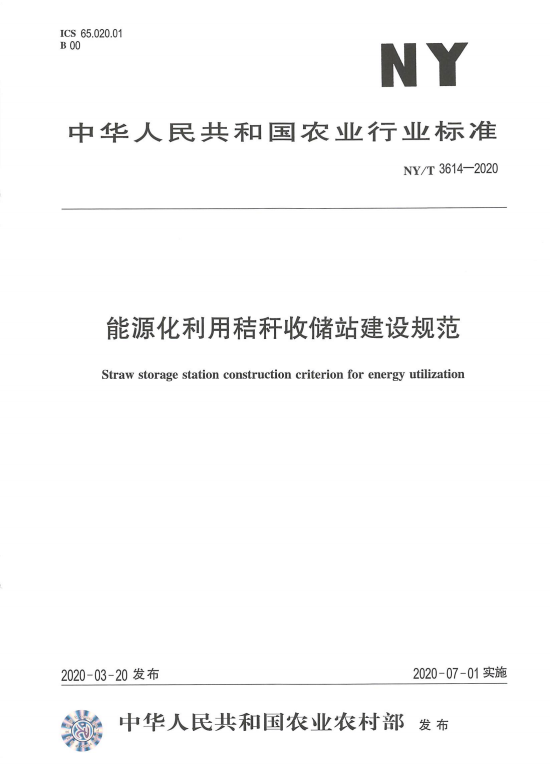 ICS 65.020.01
B 00

NY

中华人民共和国农业行业标准

NY/T 3614—2020

能源化利用秸秆收储站建设规范

Straw storage station construction criterion for energy utilization

2020-03-20 发布

2020-07-01 实施

中华人民共和国农业农村部 发布